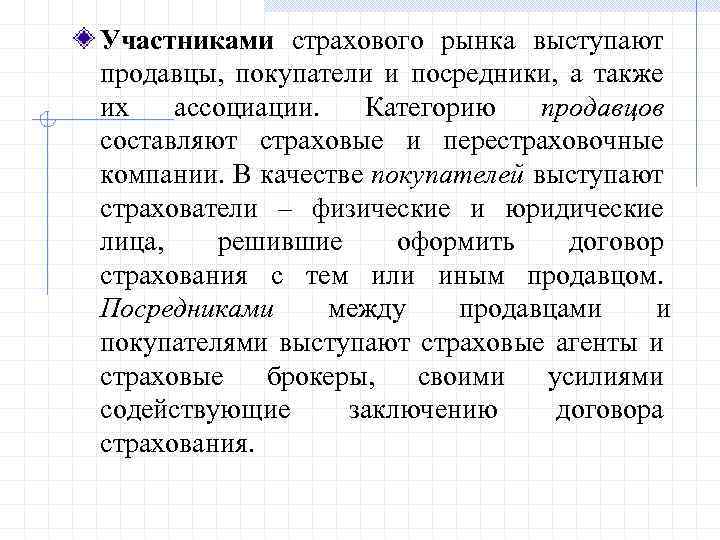 Участниками страхового рынка выступают продавцы, покупатели и посредники, а также их ассоциации. Категорию продавцов составляют страховые и перестраховочные компании. В качестве покупателей выступают страхователи – физические и юридические лица, решившие оформить договор страхования с тем или иным продавцом. Посредниками между продавцами и покупателями выступают страховые агенты и страховые брокеры, своими усилиями содействующие заключению договора страхования.